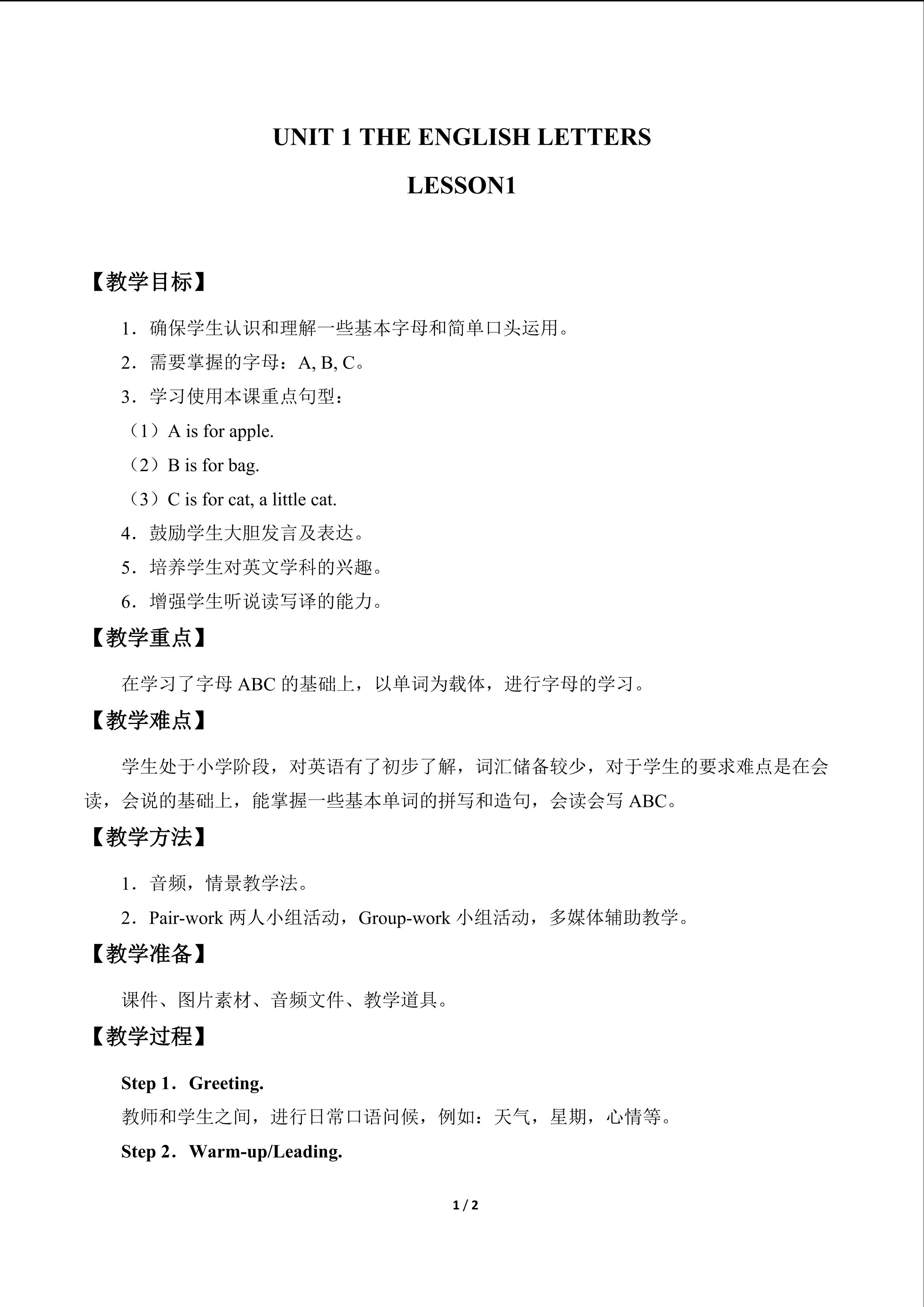 UNIT 1 THE ENGLISH LETTERS

LESSON1

【教学目标】

1．确保学生认识和理解一些基本字母和简单口头运用。

2．需要掌握的字母：A, B, C。

3．学习使用本课重点句型：

（1）A is for apple.

（2）B is for bag.

（3）C is for cat, a little cat.

4．鼓励学生大胆发言及表达。

5．培养学生对英文学科的兴趣。

6．增强学生听说读写译的能力。

【教学重点】

在学习了字母ABC的基础上，以单词为载体，进行字母的学习。

【教学难点】

学生处于小学阶段，对英语有了初步了解，词汇储备较少，对于学生的要求难点是在会读，会说的基础上，能掌握一些基本单词的拼写和造句，会读会写ABC。

【教学方法】

1．音频，情景教学法。

2．Pair-work两人小组活动，Group-work小组活动，多媒体辅助教学。

【教学准备】

课件、图片素材、音频文件、教学道具。

【教学过程】

Step 1．Greeting.

教师和学生之间，进行日常口语问候，例如：天气，星期，心情等。

Step 2．Warm-up/Leading.

1 / 2